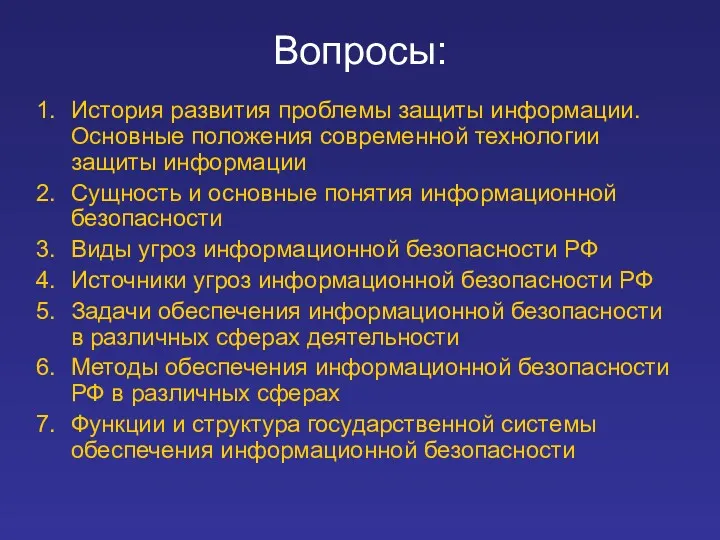 Вопросы:

1. История развития проблемы защиты информации. Основные положения современной технологии защиты информации
2. Сущность и основные понятия информационной безопасности
3. Виды угроз информационной безопасности РФ
4. Источники угроз информационной безопасности РФ
5. Задачи обеспечения информационной безопасности в различных сферах деятельности
6. Методы обеспечения информационной безопасности РФ в различных сферах
7. Функции и структура государственной системы обеспечения информационной безопасности